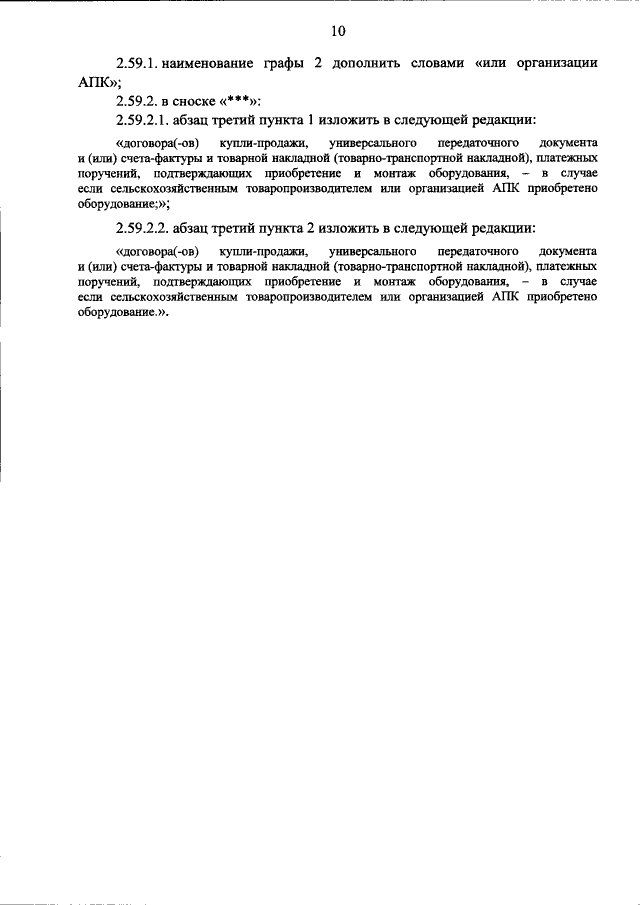 10

2.59.1. наименование графы 2 дополнить словами «или организации АПК»;

2.59.2. в сноске «***»:

2.59.2.1. абзац третий пункта 1 изложить в следующей редакции:

«договора(-ов) купли-продажи, универсального передаточного документа и (или) счета-фактуры и товарной накладной (товарно-транспортной накладной), платежных поручений, подтверждающих приобретение и монтаж оборудования, – в случае если сельскохозяйственным товаропроизводителем или организацией АПК приобретено оборудование;»;

2.59.2.2. абзац третий пункта 2 изложить в следующей редакции:

«договора(-ов) купли-продажи, универсального передаточного документа и (или) счета-фактуры и товарной накладной (товарно-транспортной накладной), платежных поручений, подтверждающих приобретение и монтаж оборудования, – в случае если сельскохозяйственным товаропроизводителем или организацией АПК приобретено оборудование.».